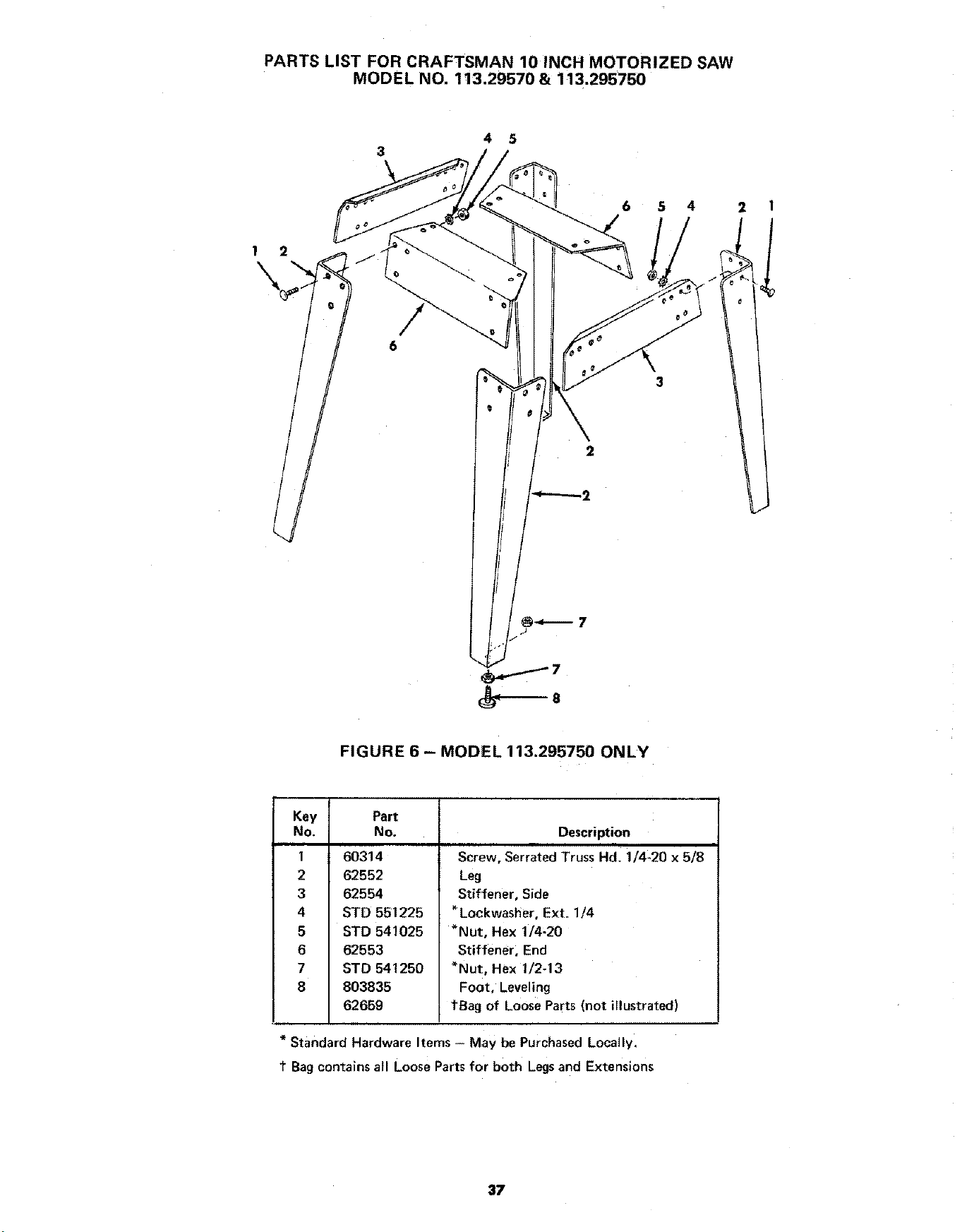 PARTS LIST FOR CRAFTSMAN 10 INCH MOTORIZED SAW
MODEL NO. 113.29570 & 113.295750

3
4 5
6 5 4 2 1
1 2
6
3
2
2
7
7
8

FIGURE 6 – MODEL 113.295750 ONLY

| Key No. | Part No. | Description |
|---|---|---|
| 1 | 60314 | Screw, Serrated Truss Hd. 1/4-20 x 5/8 |
| 2 | 62552 | Leg |
| 3 | 62554 | Stiffener, Side |
| 4 | STD 551225 | *Lockwasher, Ext. 1/4 |
| 5 | STD 541025 | *Nut, Hex 1/4-20 |
| 6 | 62553 | Stiffener, End |
| 7 | STD 541250 | *Nut, Hex 1/2-13 |
| 8 | 803835 | Foot, Leveling |
| | 62659 | †Bag of Loose Parts (not illustrated) |

* Standard Hardware Items – May be Purchased Locally.

† Bag contains all Loose Parts for both Legs and Extensions

37